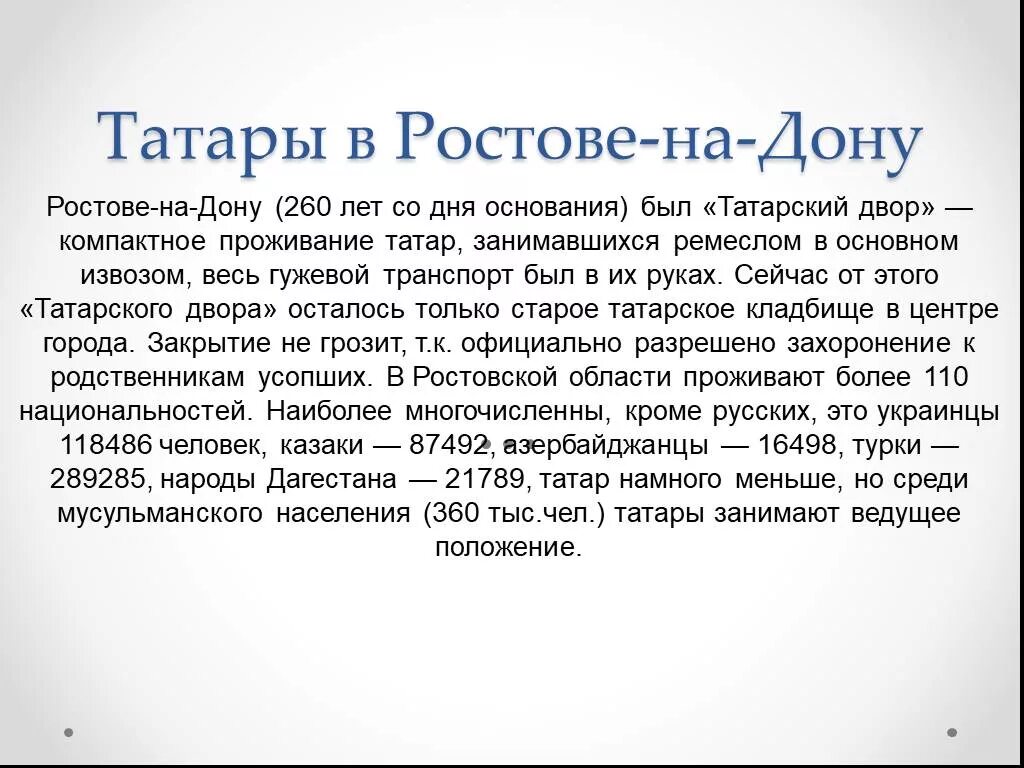 Татары в Ростове-на-Дону

Ростове-на-Дону (260 лет со дня основания) был «Татарский двор» — компактное проживание татар, занимавшихся ремеслом в основном извозом, весь гужевой транспорт был в их руках. Сейчас от этого «Татарского двора» осталось только старое татарское кладбище в центре города. Закрытие не грозит, т.к. официально разрешено захоронение к родственникам усопших. В Ростовской области проживают более 110 национальностей. Наиболее многочисленны, кроме русских, это украинцы 118486 человек, казаки — 87492, азербайджанцы — 16498, турки — 289285, народы Дагестана — 21789, татар намного меньше, но среди мусульманского населения (360 тыс.чел.) татары занимают ведущее положение.